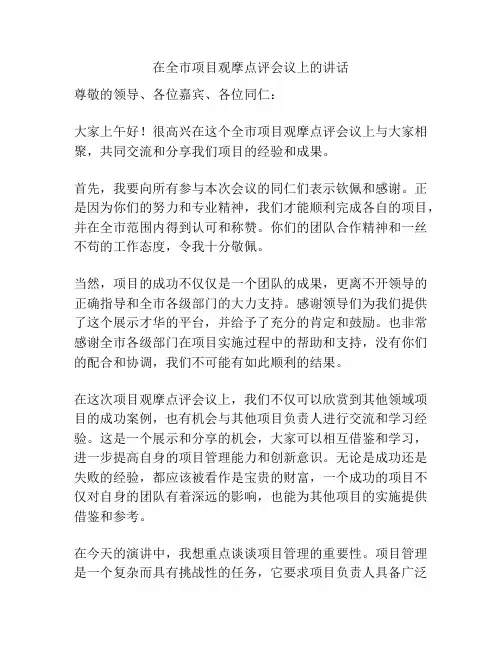 在全市项目观摩点评会议上的讲话

尊敬的领导、各位嘉宾、各位同仁：

大家上午好！很高兴在这个全市项目观摩点评会议上与大家相聚，共同交流和分享我们项目的经验和成果。

首先，我要向所有参与本次会议的同仁们表示钦佩和感谢。正是因为你们的努力和专业精神，我们才能顺利完成各自的项目，并在全市范围内得到认可和称赞。你们的团队合作精神和一丝不苟的工作态度，令我十分敬佩。

当然，项目的成功不仅仅是一个团队的成果，更离不开领导的正确指导和全市各级部门的大力支持。感谢领导们为我们提供了这个展示才华的平台，并给予了充分的肯定和鼓励。也非常感谢全市各级部门在项目实施过程中的帮助和支持，没有你们的配合和协调，我们不可能有如此顺利的结果。

在这次项目观摩点评会议上，我们不仅可以欣赏到其他领域项目的成功案例，也有机会与其他项目负责人进行交流和学习经验。这是一个展示和分享的机会，大家可以相互借鉴和学习，进一步提高自身的项目管理能力和创新意识。无论是成功还是失败的经验，都应该被看作是宝贵的财富，一个成功的项目不仅对自身的团队有着深远的影响，也能为其他项目的实施提供借鉴和参考。

在今天的演讲中，我想重点谈谈项目管理的重要性。项目管理是一个复杂而具有挑战性的任务，它要求项目负责人具备广泛